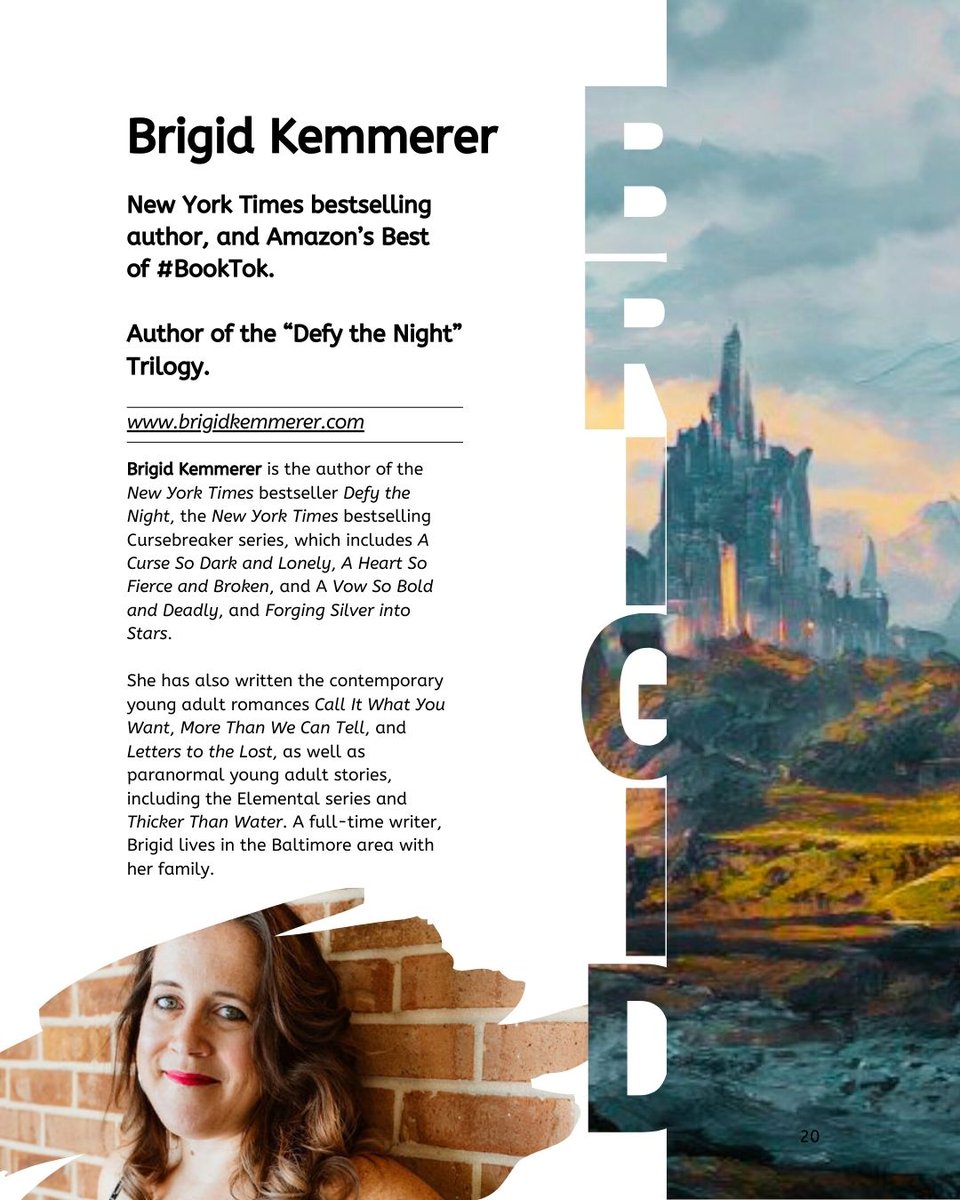 Brigid Kemmerer

New York Times bestselling author, and Amazon's Best of #BookTok.

Author of the "Defy the Night" Trilogy.

www.brigidkemmerer.com

Brigid Kemmerer is the author of the New York Times bestseller Defy the Night, the New York Times bestselling Cursebreaker series, which includes A Curse So Dark and Lonely, A Heart So Fierce and Broken, and A Vow So Bold and Deadly, and Forging Silver into Stars.

She has also written the contemporary young adult romances Call It What You Want, More Than We Can Tell, and Letters to the Lost, as well as paranormal young adult stories, including the Elemental series and Thicker Than Water. A full-time writer, Brigid lives in the Baltimore area with her family.

BRIGID

20